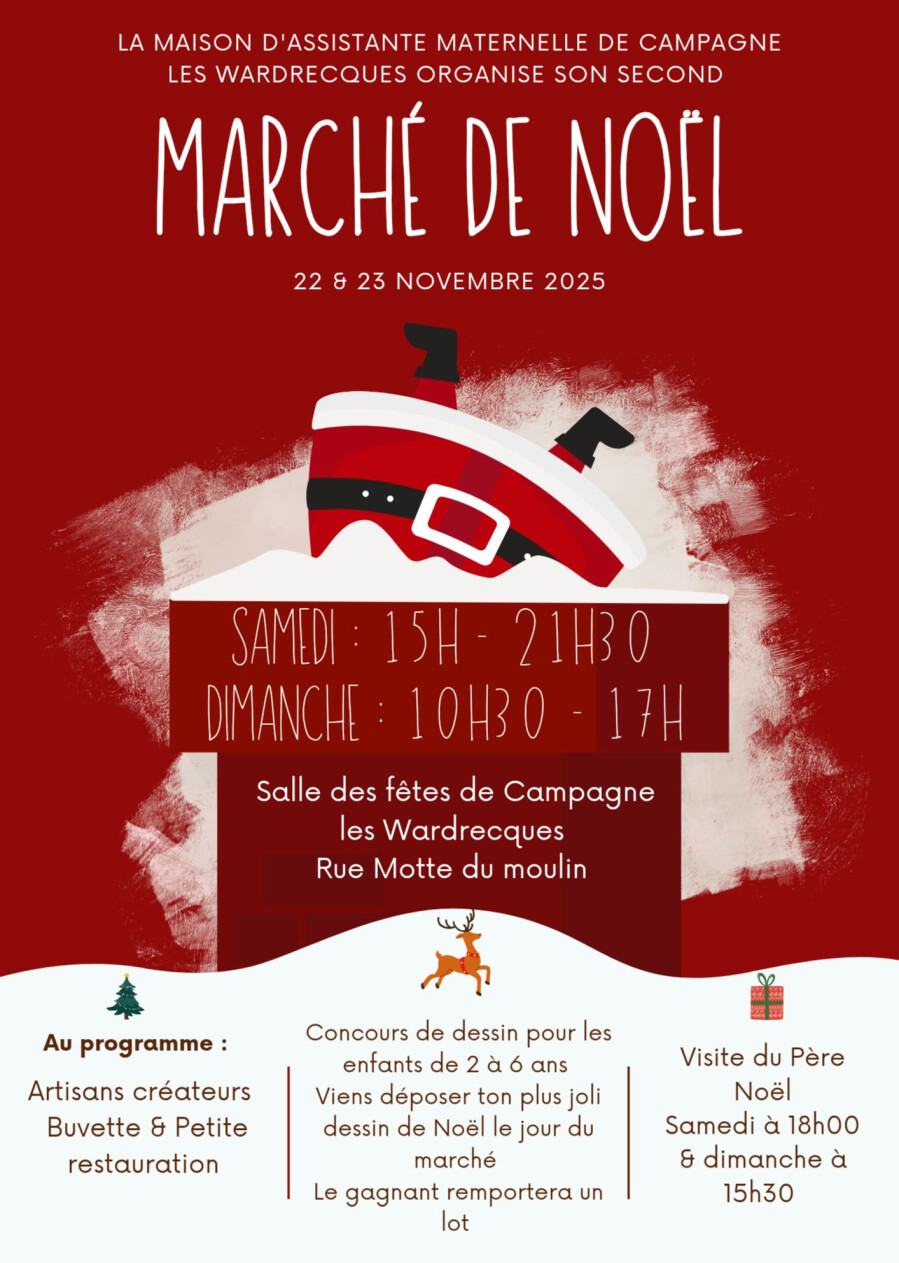 LA MAISON D'ASSISTANTE MATERNELLE DE CAMPAGNE LES WARDRECQUES ORGANISE SON SECOND

MARCHÉ DE NOËL

22 & 23 NOVEMBRE 2025

SAMEDI : 15H - 21H30
DIMANCHE : 10H30 - 17H

Salle des fêtes de Campagne
les Wardrecques
Rue Motte du moulin

Au programme :

Artisans créateurs
Buvette & Petite restauration

Concours de dessin pour les enfants de 2 à 6 ans
Viens déposer ton plus joli dessin de Noël le jour du marché
Le gagnant remportera un lot

Visite du Père Noël
Samedi à 18h00
& dimanche à 15h30